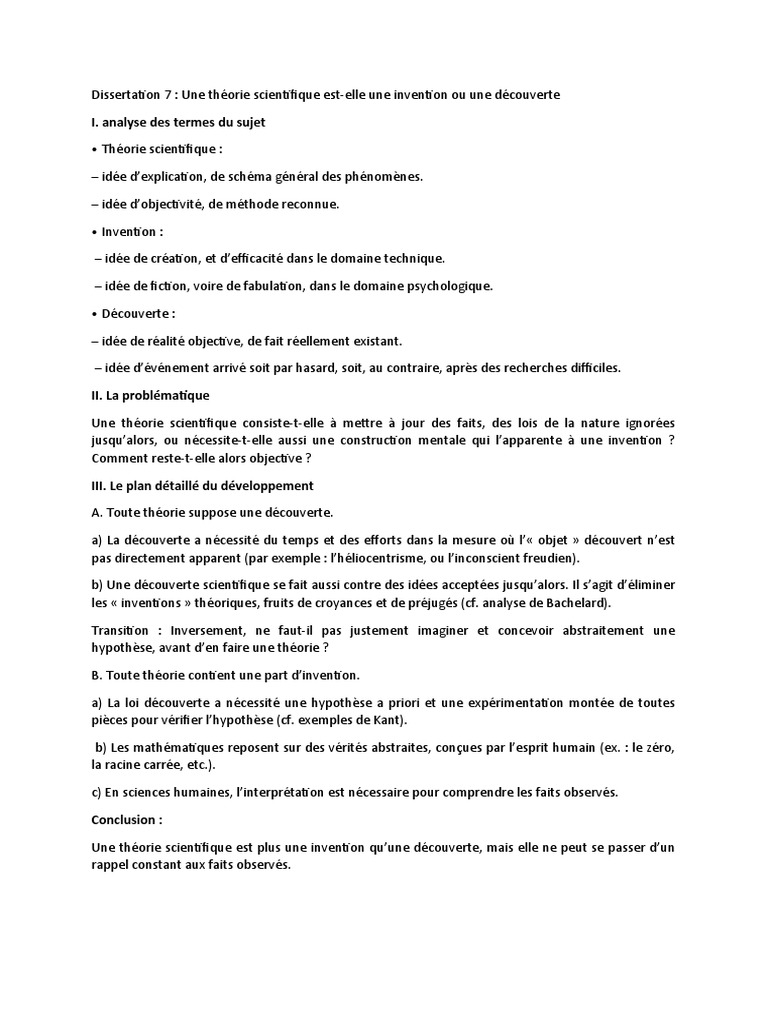 Dissertation 7 : Une théorie scientifique est-elle une invention ou une découverte

I. analyse des termes du sujet

• Théorie scientifique :

– idée d'explication, de schéma général des phénomènes.

– idée d'objectivité, de méthode reconnue.

• Invention :

– idée de création, et d'efficacité dans le domaine technique.

– idée de fiction, voire de fabulation, dans le domaine psychologique.

• Découverte :

– idée de réalité objective, de fait réellement existant.

– idée d'événement arrivé soit par hasard, soit, au contraire, après des recherches difficiles.

II. La problématique

Une théorie scientifique consiste-t-elle à mettre à jour des faits, des lois de la nature ignorées jusqu'alors, ou nécessite-t-elle aussi une construction mentale qui l'apparente à une invention ? Comment reste-t-elle alors objective ?

III. Le plan détaillé du développement

A. Toute théorie suppose une découverte.

a) La découverte a nécessité du temps et des efforts dans la mesure où l'« objet » découvert n'est pas directement apparent (par exemple : l'héliocentrisme, ou l'inconscient freudien).

b) Une découverte scientifique se fait aussi contre des idées acceptées jusqu'alors. Il s'agit d'éliminer les « inventions » théoriques, fruits de croyances et de préjugés (cf. analyse de Bachelard).

Transition : Inversement, ne faut-il pas justement imaginer et concevoir abstraitement une hypothèse, avant d'en faire une théorie ?

B. Toute théorie contient une part d'invention.

a) La loi découverte a nécessité une hypothèse a priori et une expérimentation montée de toutes pièces pour vérifier l'hypothèse (cf. exemples de Kant).

b) Les mathématiques reposent sur des vérités abstraites, conçues par l'esprit humain (ex. : le zéro, la racine carrée, etc.).

c) En sciences humaines, l'interprétation est nécessaire pour comprendre les faits observés.

Conclusion :

Une théorie scientifique est plus une invention qu'une découverte, mais elle ne peut se passer d'un rappel constant aux faits observés.